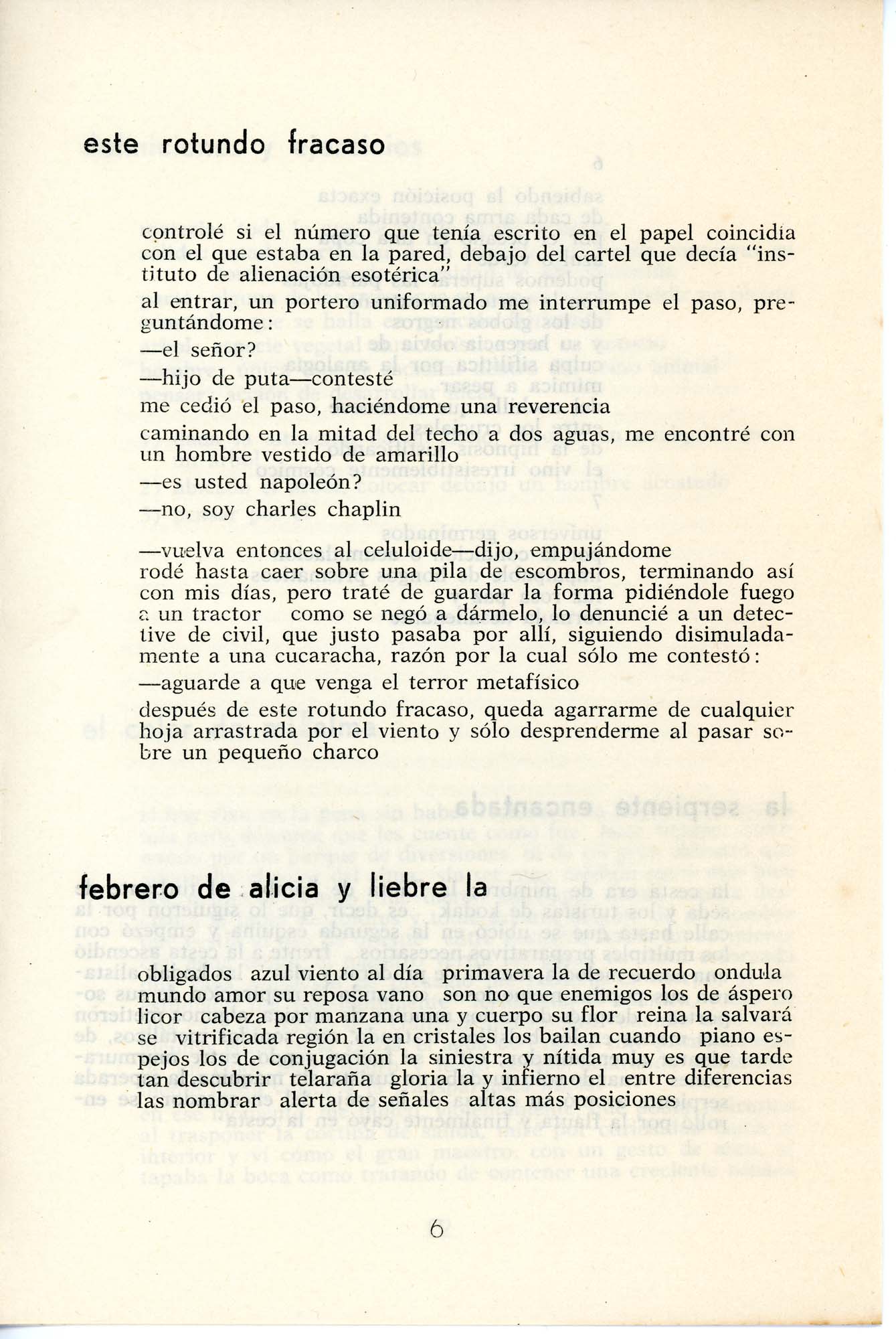 este rotundo fracaso

controlé si el número que tenía escrito en el papel coincidía con el que estaba en la pared, debajo del cartel que decía "instituto de alienación esotérica"

al entrar, un portero uniformado me interrumpe el paso, preguntándome:

—el señor?

—hijo de puta—contesté

me cedió el paso, haciéndome una reverencia

caminando en la mitad del techo a dos aguas, me encontré con un hombre vestido de amarillo

—es usted napoleón?

—no, soy charles chaplin

—vuelva entonces al celuloide—dijo, empujándome

rodé hasta caer sobre una pila de escombros, terminando así con mis días, pero traté de guardar la forma pidiéndole fuego a un tractor como se negó a dármelo, lo denuncié a un detective de civil, que justo pasaba por allí, siguiendo disimuladamente a una cucaracha, razón por la cual sólo me contestó:

—aguarde a que venga el terror metafísico

después de este rotundo fracaso, queda agarrarme de cualquier hoja arrastrada por el viento y sólo desprenderme al pasar sobre un pequeño charco

febrero de alicia y liebre la

obligados azul viento al día primavera la de recuerdo ondula mundo amor su reposa vano son no que enemigos los de áspero licor cabeza por manzana una y cuerpo su flor reina la salvará se vitrificada región la en cristales los bailan cuando piano espejos los de conjugación la siniestra y nítida muy es que tarde tan descubrir telaraña gloria la y infierno el entre diferencias las nombrar alerta de señales altas más posiciones

6